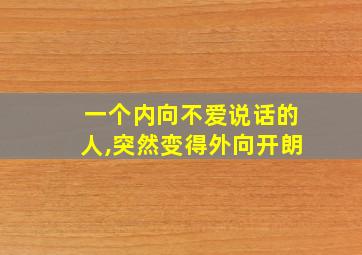 一个内向不爱说话的人,突然变得外向开朗